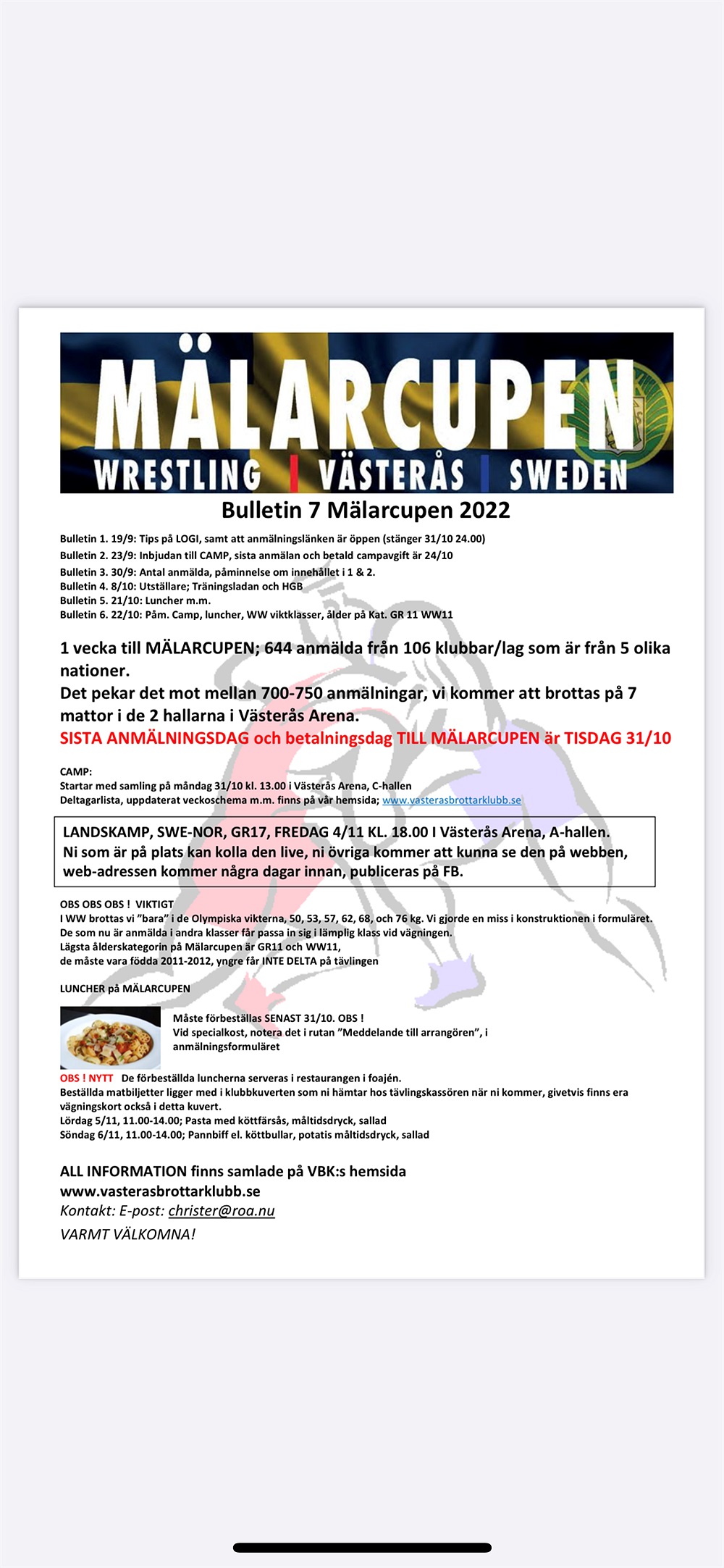 MÄLARCUPEN
WRESTLING | VÄSTERÅS | SWEDEN

Bulletin 7 Mälarcupen 2022

Bulletin 1. 19/9: Tips på LOGI, samt att anmälningslänken är öppen (stänger 31/10 24.00)
Bulletin 2. 23/9: Inbjudan till CAMP, sista anmälan och betald campavgift är 24/10
Bulletin 3. 30/9: Antal anmälda, påminnelse om innehållet i 1 & 2.
Bulletin 4. 8/10: Utställare; Träningsladan och HGB
Bulletin 5. 21/10: Luncher m.m.
Bulletin 6. 22/10: Påm. Camp, luncher, WW viktklasser, ålder på Kat. GR 11 WW11

1 vecka till MÄLARCUPEN; 644 anmälda från 106 klubbar/lag som är från 5 olika nationer.
Det pekar det mot mellan 700-750 anmälningar, vi kommer att brottas på 7 mattor i de 2 hallarna i Västerås Arena.
SISTA ANMÄLNINGSDAG och betalningsdag TILL MÄLARCUPEN är TISDAG 31/10

CAMP:
Startar med samling på måndag 31/10 kl. 13.00 i Västerås Arena, C-hallen
Deltagarlista, uppdaterat veckoschema m.m. finns på vår hemsida; www.vasterasbrottarklubb.se

LANDSKAMP, SWE-NOR, GR17, FREDAG 4/11 KL. 18.00 I Västerås Arena, A-hallen.
Ni som är på plats kan kolla den live, ni övriga kommer att kunna se den på webben, web-adressen kommer några dagar innan, publiceras på FB.

OBS OBS OBS ! VIKTIGT
I WW brottas vi ”bara” i de Olympiska vikterna, 50, 53, 57, 62, 68, och 76 kg. Vi gjorde en miss i konstruktionen i formuläret.
De som nu är anmälda i andra klasser får passa in sig i lämplig klass vid vägningen.
Lägsta ålderskategorin på Mälarcupen är GR11 och WW11,
de måste vara födda 2011-2012, yngre får INTE DELTA på tävlingen

LUNCHER på MÄLARCUPEN

Måste förbeställas SENAST 31/10. OBS !
Vid specialkost, notera det i rutan ”Meddelande till arrangören”, i anmälningsformuläret

OBS ! NYTT De förbeställda luncherna serveras i restaurangen i foajén.
Beställda matbiljetter ligger med i klubbkuverten som ni hämtar hos tävlingskassören när ni kommer, givetvis finns era vägningskort också i detta kuvert.
Lördag 5/11, 11.00-14.00; Pasta med köttfärsås, måltidsdryck, sallad
Söndag 6/11, 11.00-14.00; Pannbiff el. köttbullar, potatis måltidsdryck, sallad

ALL INFORMATION finns samlade på VBK:s hemsida
www.vasterasbrottarklubb.se
Kontakt: E-post: christer@roa.nu
VARMT VÄLKOMNA!